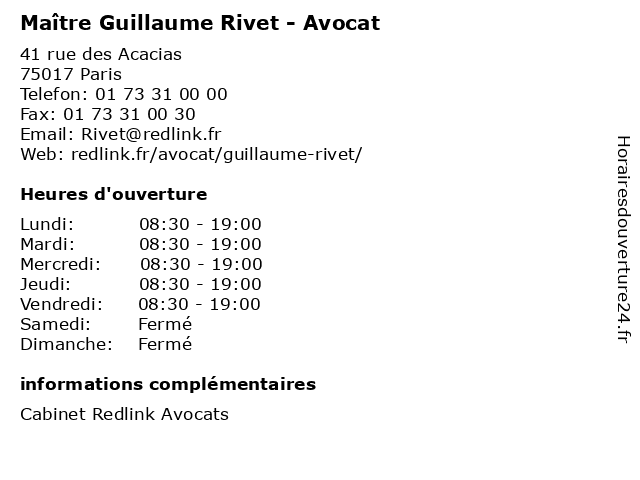 Maître Guillaume Rivet - Avocat

41 rue des Acacias
75017 Paris
Telefon: 01 73 31 00 00
Fax: 01 73 31 00 30
Email: Rivet@redlink.fr
Web: redlink.fr/avocat/guillaume-rivet/

Heures d'ouverture

Lundi: 08:30 - 19:00
Mardi: 08:30 - 19:00
Mercredi: 08:30 - 19:00
Jeudi: 08:30 - 19:00
Vendredi: 08:30 - 19:00
Samedi: Fermé
Dimanche: Fermé

informations complémentaires

Cabinet Redlink Avocats

Horairesdouverture24.fr